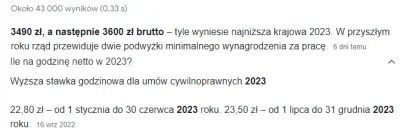 Około 43 000 wyników (0,33 s)

3490 zł, a następnie 3600 zł brutto – tyle wyniesie najniższa krajowa 2023. W przyszłym roku rząd przewiduje dwie podwyżki minimalnego wynagrodzenia za pracę. 6 dni temu

Ile na godzinę netto w 2023?

Wyższa stawka godzinowa dla umów cywilnoprawnych 2023

22,80 zł – od 1 stycznia do 30 czerwca 2023 roku. 23,50 zł – od 1 lipca do 31 grudnia 2023 roku. 16 wrz 2022